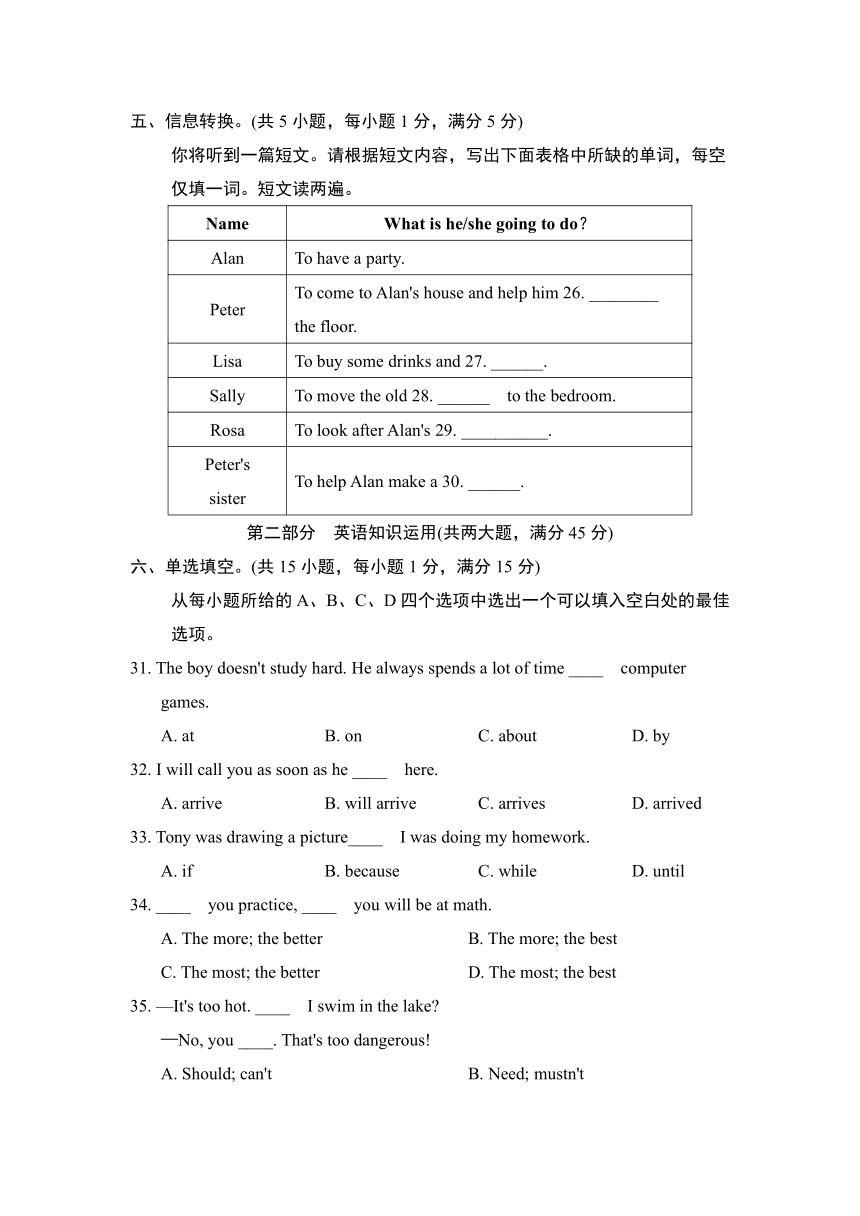 五、信息转换。(共 5 小题，每小题 1 分，满分 5 分)

你将听到一篇短文。请根据短文内容，写出下面表格中所缺的单词，每空仅填一词。短文读两遍。

| Name | What is he/she going to do? |
|---|---|
| Alan | To have a party. |
| Peter | To come to Alan's house and help him 26. ________ the floor. |
| Lisa | To buy some drinks and 27. ______. |
| Sally | To move the old 28. ______ to the bedroom. |
| Rosa | To look after Alan's 29. __________. |
| Peter's sister | To help Alan make a 30. ______. |

第二部分　英语知识运用(共两大题，满分 45 分)

六、单选填空。(共 15 小题，每小题 1 分，满分 15 分)

从每小题所给的 A、B、C、D 四个选项中选出一个可以填入空白处的最佳选项。

31. The boy doesn't study hard. He always spends a lot of time ____ computer games.

A. at　B. on　C. about　D. by

32. I will call you as soon as he ____ here.

A. arrive　B. will arrive　C. arrives　D. arrived

33. Tony was drawing a picture____ I was doing my homework.

A. if　B. because　C. while　D. until

34. ____ you practice, ____ you will be at math.

A. The more; the better　B. The more; the best

C. The most; the better　D. The most; the best

35. —It's too hot. ____ I swim in the lake?

—No, you ____. That's too dangerous!

A. Should; can't　B. Need; mustn't